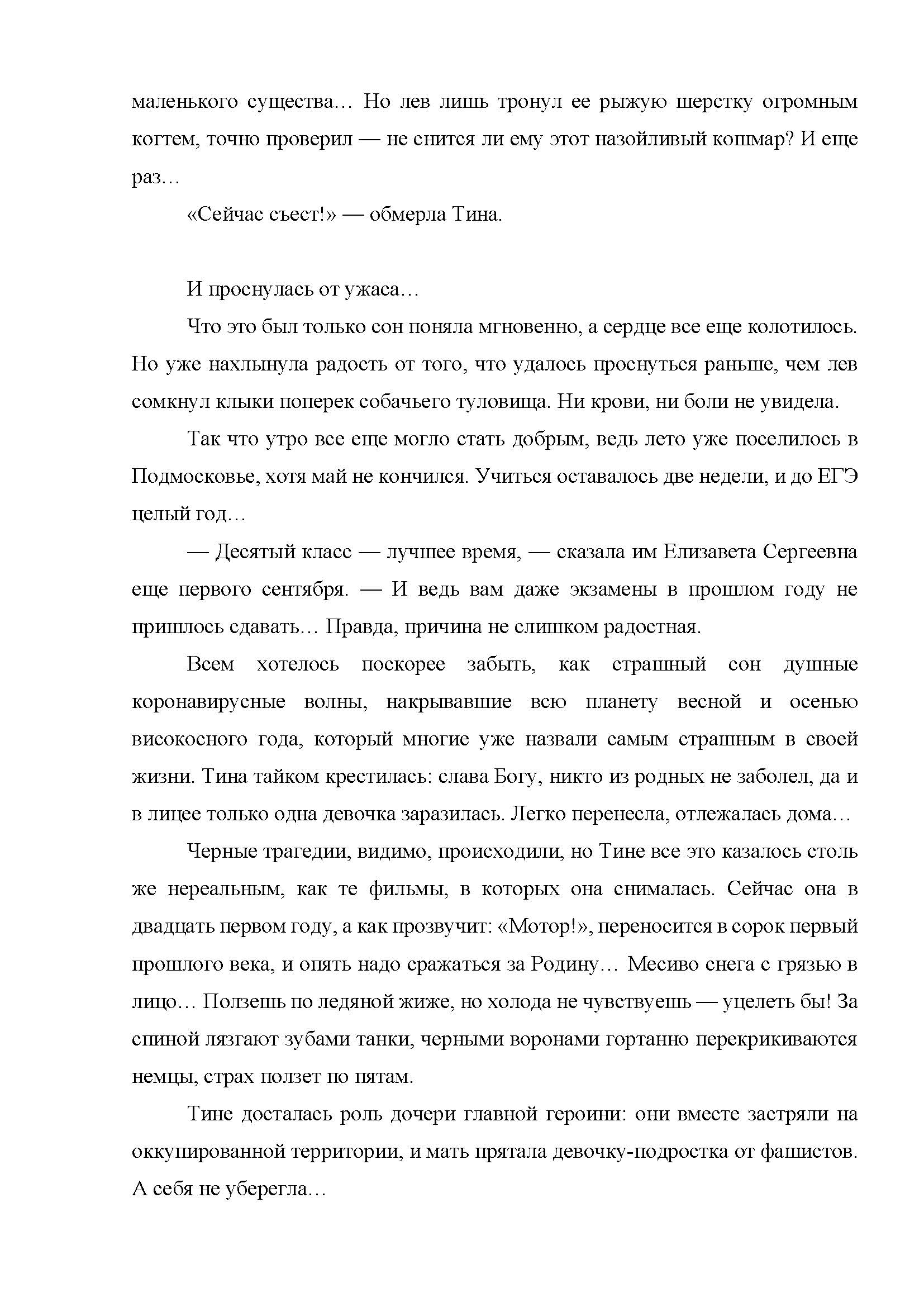 маленького существа… Но лев лишь тронул ее рыжую шерстку огромным когтем, точно проверил — не снится ли ему этот назойливый кошмар? И еще раз…

«Сейчас съест!» — обмерла Тина.

И проснулась от ужаса…

Что это был только сон поняла мгновенно, а сердце все еще колотилось. Но уже нахлынула радость от того, что удалось проснуться раньше, чем лев сомкнул клыки поперек собачьего туловища. Ни крови, ни боли не увидела.

Так что утро все еще могло стать добрым, ведь лето уже поселилось в Подмосковье, хотя май не кончился. Учиться оставалось две недели, и до ЕГЭ целый год…

— Десятый класс — лучшее время, — сказала им Елизавета Сергеевна еще первого сентября. — И ведь вам даже экзамены в прошлом году не пришлось сдавать… Правда, причина не слишком радостная.

Всем хотелось поскорее забыть, как страшный сон душные коронавирусные волны, накрывавшие всю планету весной и осенью високосного года, который многие уже назвали самым страшным в своей жизни. Тина тайком крестилась: слава Богу, никто из родных не заболел, да и в лицее только одна девочка заразилась. Легко перенесла, отлежалась дома…

Черные трагедии, видимо, происходили, но Тине все это казалось столь же нереальным, как те фильмы, в которых она снималась. Сейчас она в двадцать первом году, а как прозвучит: «Мотор!», переносится в сорок первый прошлого века, и опять надо сражаться за Родину… Месиво снега с грязью в лицо… Ползешь по ледяной жиже, но холода не чувствуешь — уцелеть бы! За спиной лязгают зубами танки, черными воронами гортанно перекрикиваются немцы, страх ползет по пятам.

Тине досталась роль дочери главной героини: они вместе застряли на оккупированной территории, и мать прятала девочку-подростка от фашистов. А себя не уберегла…